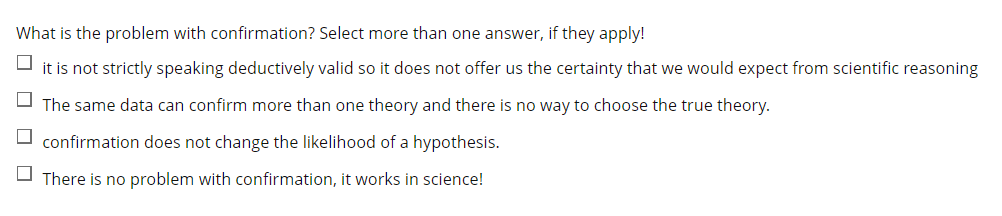 What is the problem with confirmation? Select more than one answer, if they apply!

☐ it is not strictly speaking deductively valid so it does not offer us the certainty that we would expect from scientific reasoning

☐ The same data can confirm more than one theory and there is no way to choose the true theory.

☐ confirmation does not change the likelihood of a hypothesis.

☐ There is no problem with confirmation, it works in science!